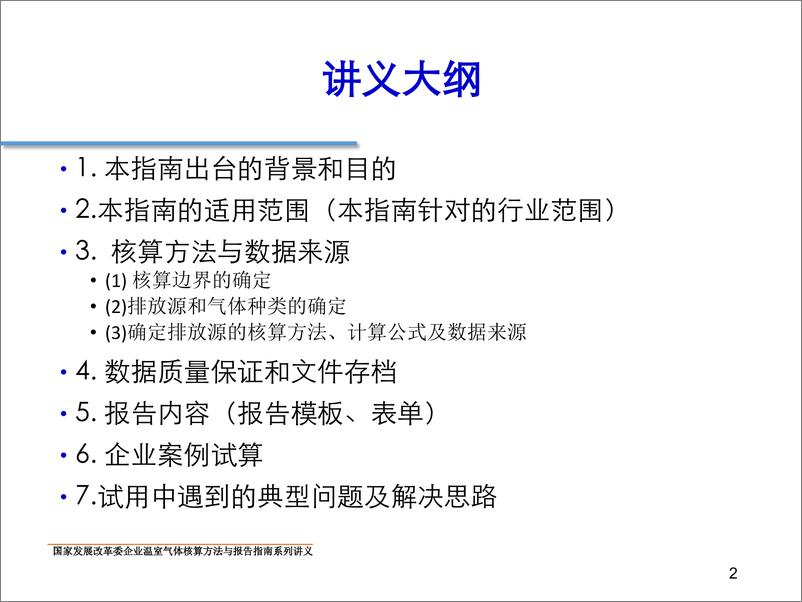 讲义大纲

• 1. 本指南出台的背景和目的
• 2.本指南的适用范围（本指南针对的行业范围）
• 3. 核算方法与数据来源
  • (1) 核算边界的确定
  • (2)排放源和气体种类的确定
  • (3)确定排放源的核算方法、计算公式及数据来源
• 4. 数据质量保证和文件存档
• 5. 报告内容（报告模板、表单）
• 6. 企业案例试算
• 7.试用中遇到的典型问题及解决思路

国家发展改革委企业温室气体核算方法与报告指南系列讲义

2